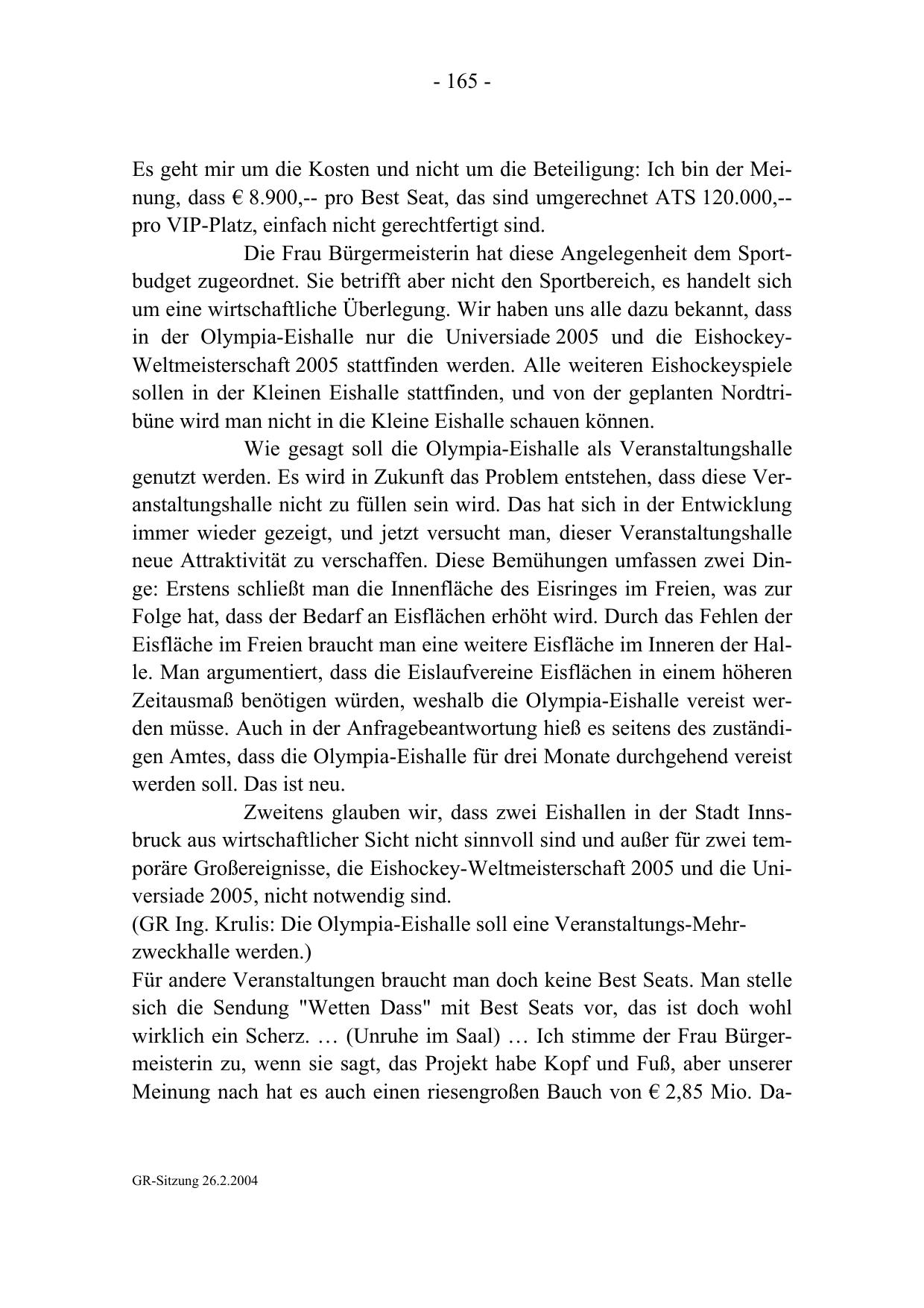 - 165 -

Es geht mir um die Kosten und nicht um die Beteiligung: Ich bin der Meinung, dass € 8.900,-- pro Best Seat, das sind umgerechnet ATS 120.000,-- pro VIP-Platz, einfach nicht gerechtfertigt sind.

Die Frau Bürgermeisterin hat diese Angelegenheit dem Sportbudget zugeordnet. Sie betrifft aber nicht den Sportbereich, es handelt sich um eine wirtschaftliche Überlegung. Wir haben uns alle dazu bekannt, dass in der Olympia-Eishalle nur die Universiade 2005 und die Eishockey-Weltmeisterschaft 2005 stattfinden werden. Alle weiteren Eishockeyspiele sollen in der Kleinen Eishalle stattfinden, und von der geplanten Nordtribüne wird man nicht in die Kleine Eishalle schauen können.

Wie gesagt soll die Olympia-Eishalle als Veranstaltungshalle genutzt werden. Es wird in Zukunft das Problem entstehen, dass diese Veranstaltungshalle nicht zu füllen sein wird. Das hat sich in der Entwicklung immer wieder gezeigt, und jetzt versucht man, dieser Veranstaltungshalle neue Attraktivität zu verschaffen. Diese Bemühungen umfassen zwei Dinge: Erstens schließt man die Innenfläche des Eisringes im Freien, was zur Folge hat, dass der Bedarf an Eisflächen erhöht wird. Durch das Fehlen der Eisfläche im Freien braucht man eine weitere Eisfläche im Inneren der Halle. Man argumentiert, dass die Eislaufvereine Eisflächen in einem höheren Zeitausmaß benötigen würden, weshalb die Olympia-Eishalle vereist werden müsse. Auch in der Anfragebeantwortung hieß es seitens des zuständigen Amtes, dass die Olympia-Eishalle für drei Monate durchgehend vereist werden soll. Das ist neu.

Zweitens glauben wir, dass zwei Eishallen in der Stadt Innsbruck aus wirtschaftlicher Sicht nicht sinnvoll sind und außer für zwei temporäre Großereignisse, die Eishockey-Weltmeisterschaft 2005 und die Universiade 2005, nicht notwendig sind.
(GR Ing. Krulis: Die Olympia-Eishalle soll eine Veranstaltungs-Mehrzweckhalle werden.)
Für andere Veranstaltungen braucht man doch keine Best Seats. Man stelle sich die Sendung "Wetten Dass" mit Best Seats vor, das ist doch wohl wirklich ein Scherz. … (Unruhe im Saal) … Ich stimme der Frau Bürgermeisterin zu, wenn sie sagt, das Projekt habe Kopf und Fuß, aber unserer Meinung nach hat es auch einen riesengroßen Bauch von € 2,85 Mio. Da-

GR-Sitzung 26.2.2004